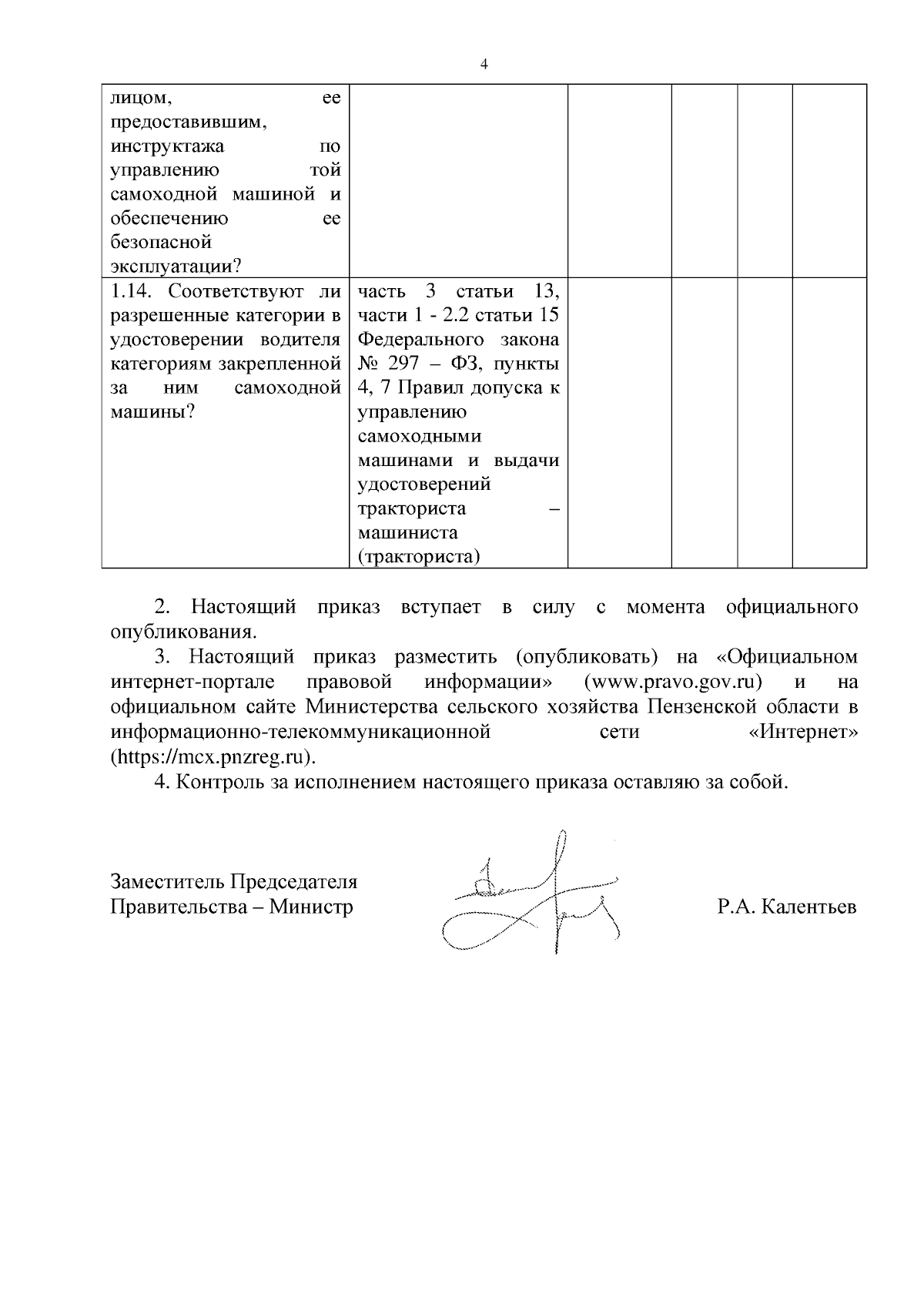 4

| | | | | | |
|---|---|---|---|---|---|
| лицом, ее предоставившим, инструктажа по управлению той самоходной машиной и обеспечению ее безопасной эксплуатации? | | | | | |
| 1.14. Соответствуют ли разрешенные категории в удостоверении водителя категориям закрепленной за ним самоходной машины? | часть 3 статьи 13, части 1 - 2.2 статьи 15 Федерального закона № 297 – ФЗ, пункты 4, 7 Правил допуска к управлению самоходными машинами и выдачи удостоверений тракториста – машиниста (тракториста) | | | | |

2. Настоящий приказ вступает в силу с момента официального опубликования.

3. Настоящий приказ разместить (опубликовать) на «Официальном интернет-портале правовой информации» (www.pravo.gov.ru) и на официальном сайте Министерства сельского хозяйства Пензенской области в информационно-телекоммуникационной сети «Интернет» (https://mcx.pnzreg.ru).

4. Контроль за исполнением настоящего приказа оставляю за собой.

Заместитель Председателя Правительства – Министр

Р.А. Калентьев